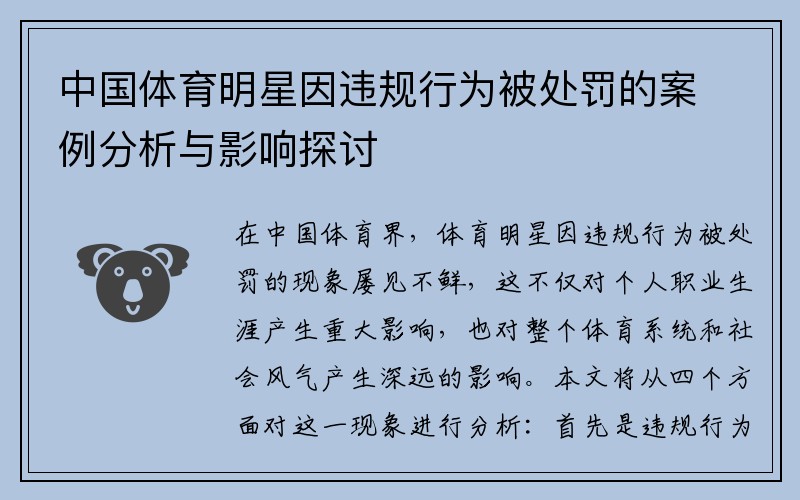 中国体育明星因违规行为被处罚的案例分析与影响探讨

在中国体育界，体育明星因违规行为被处罚的现象屡见不鲜，这不仅对个人职业生涯产生重大影响，也对整个体育系统和社会风气产生深远的影响。本文将从四个方面对这一现象进行分析：首先是违规行为